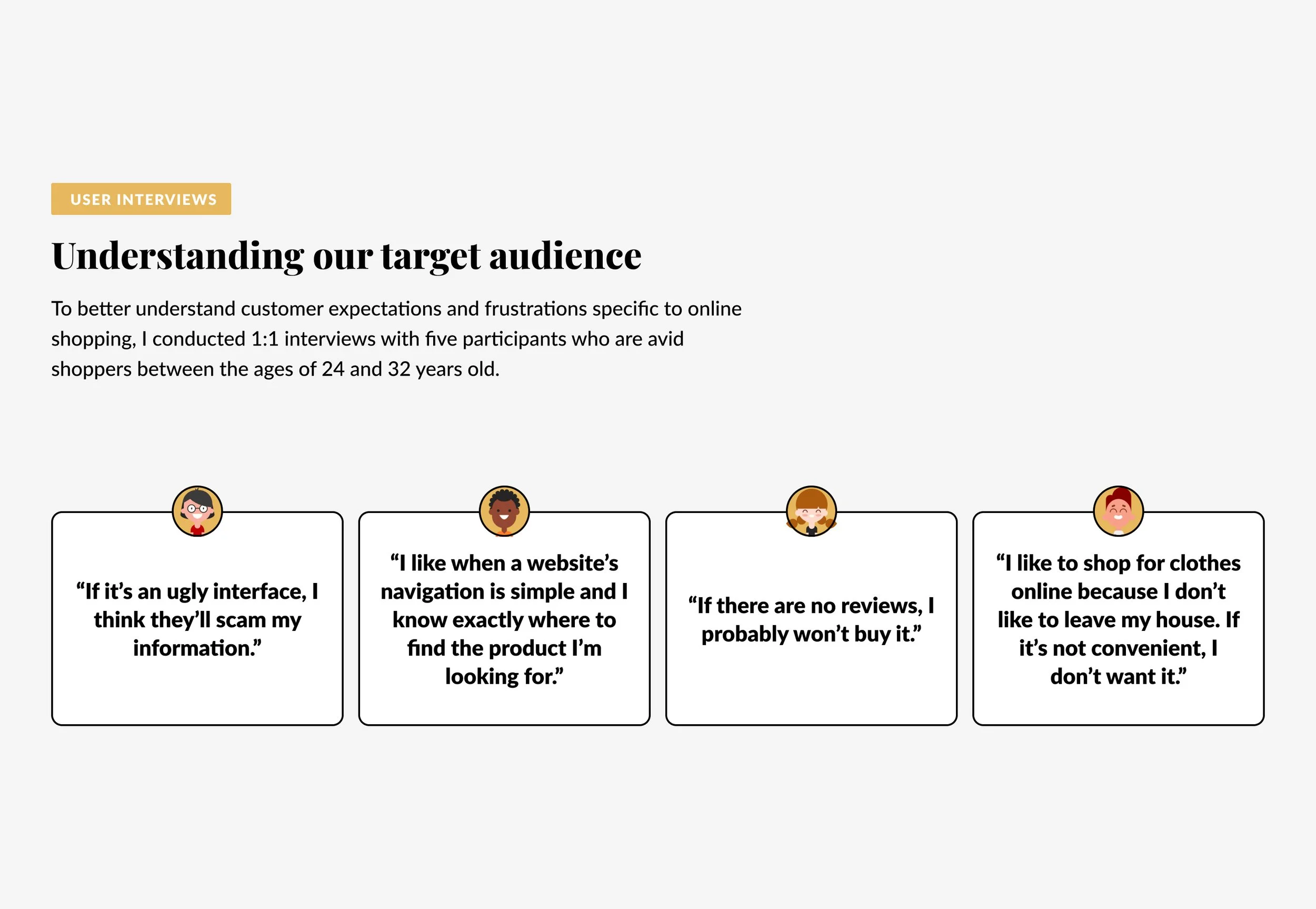 USER INTERVIEWS

Understanding our target audience

To better understand customer expectations and frustrations specific to online shopping, I conducted 1:1 interviews with five participants who are avid shoppers between the ages of 24 and 32 years old.

“If it’s an ugly interface, I think they’ll scam my information.”

“I like when a website’s navigation is simple and I know exactly where to find the product I’m looking for.”

“If there are no reviews, I probably won’t buy it.”

“I like to shop for clothes online because I don’t like to leave my house. If it’s not convenient, I don’t want it.”